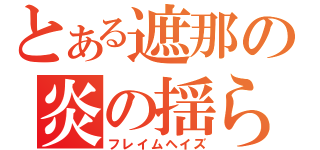 とある遮那の
炎の揺ら
フレイムヘイズ